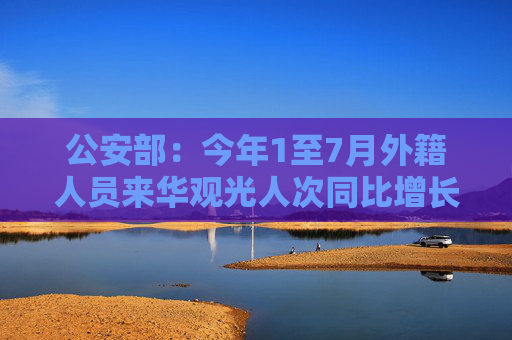 公安部：今年1至7月外籍人员来华观光人次同比增长